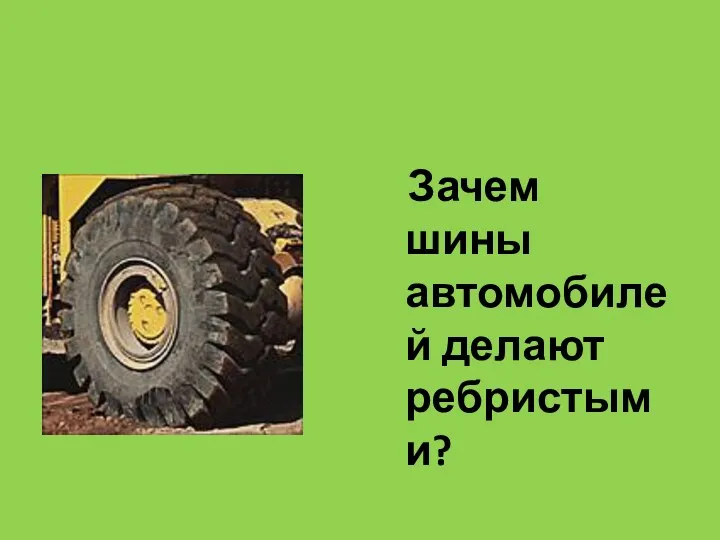 Зачем шины автомобилей делают ребристыми?